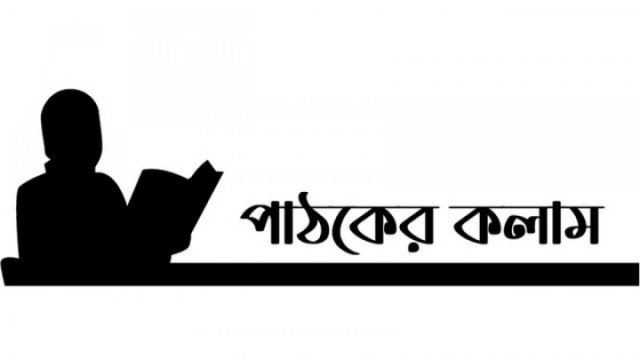 পাঠকের কলাম